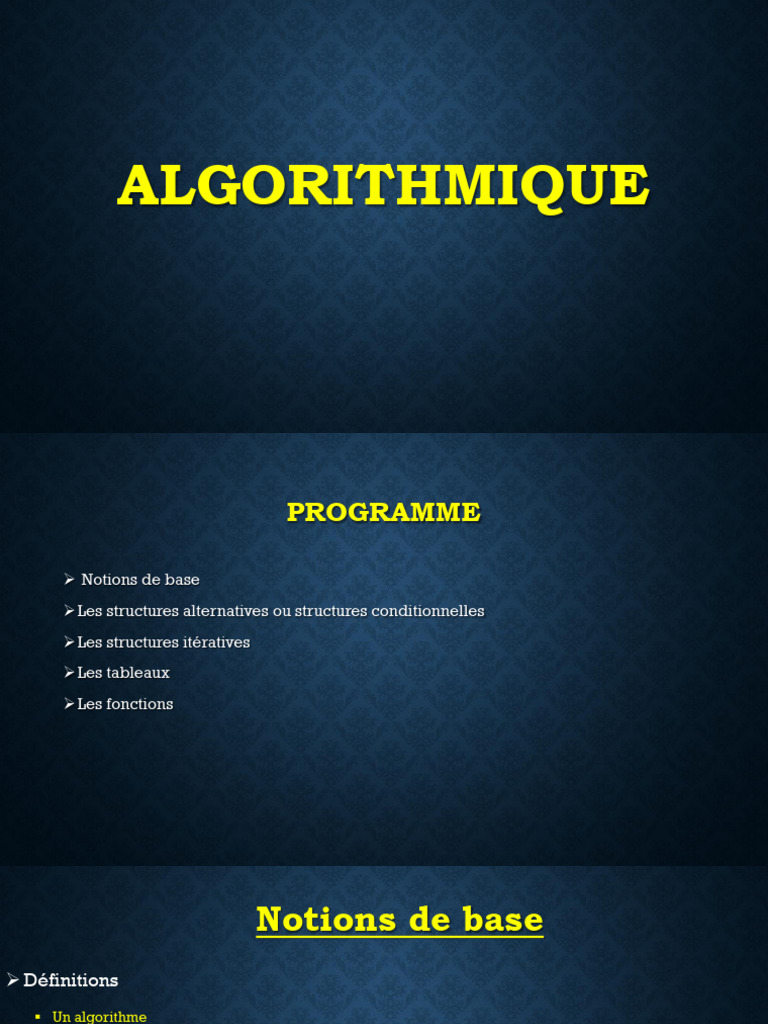 ALGORITHMIQUE

PROGRAMME

➢ Notions de base
➢ Les structures alternatives ou structures conditionnelles
➢ Les structures itératives
➢ Les tableaux
➢ Les fonctions

Notions de base

➢ Définitions
▪ Un algorithme